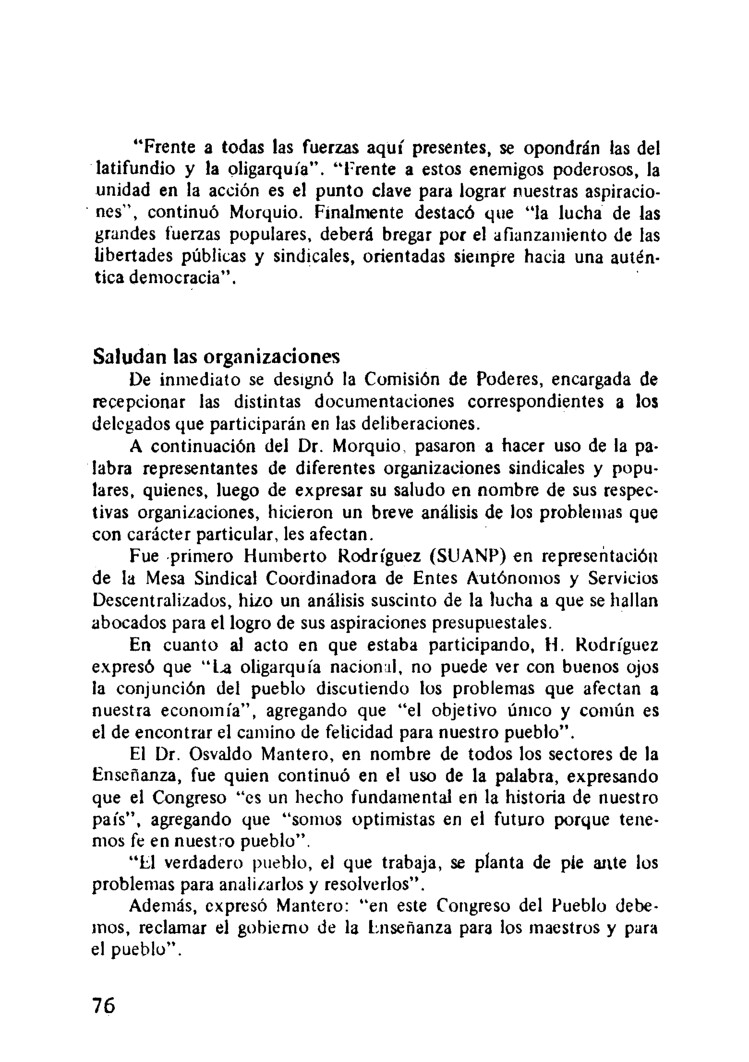 "Frente a todas las fuerzas aquí presentes, se opondrán las del latifundio y la oligarquía". "Frente a estos enemigos poderosos, la unidad en la acción es el punto clave para lograr nuestras aspiraciones", continuó Morquio. Finalmente destacó que "la lucha de las grandes fuerzas populares, deberá bregar por el afianzamiento de las libertades públicas y sindicales, orientadas siempre hacia una auténtica democracia".

Saludan las organizaciones

De inmediato se designó la Comisión de Poderes, encargada de recepcionar las distintas documentaciones correspondientes a los delegados que participarán en las deliberaciones.

A continuación del Dr. Morquio, pasaron a hacer uso de la palabra representantes de diferentes organizaciones sindicales y populares, quienes, luego de expresar su saludo en nombre de sus respectivas organizaciones, hicieron un breve análisis de los problemas que con carácter particular, les afectan.

Fue primero Humberto Rodríguez (SUANP) en representación de la Mesa Sindical Coordinadora de Entes Autónomos y Servicios Descentralizados, hizo un análisis suscinto de la lucha a que se hallan abocados para el logro de sus aspiraciones presupuestales.

En cuanto al acto en que estaba participando, H. Rodríguez expresó que "La oligarquía nacional, no puede ver con buenos ojos la conjunción del pueblo discutiendo los problemas que afectan a nuestra economía", agregando que "el objetivo único y común es el de encontrar el camino de felicidad para nuestro pueblo".

El Dr. Osvaldo Mantero, en nombre de todos los sectores de la Enseñanza, fue quien continuó en el uso de la palabra, expresando que el Congreso "es un hecho fundamental en la historia de nuestro país", agregando que "somos optimistas en el futuro porque tenemos fe en nuestro pueblo".

"El verdadero pueblo, el que trabaja, se planta de pie ante los problemas para analizarlos y resolverlos".

Además, expresó Mantero: "en este Congreso del Pueblo debemos, reclamar el gobierno de la Enseñanza para los maestros y para el pueblo".

76